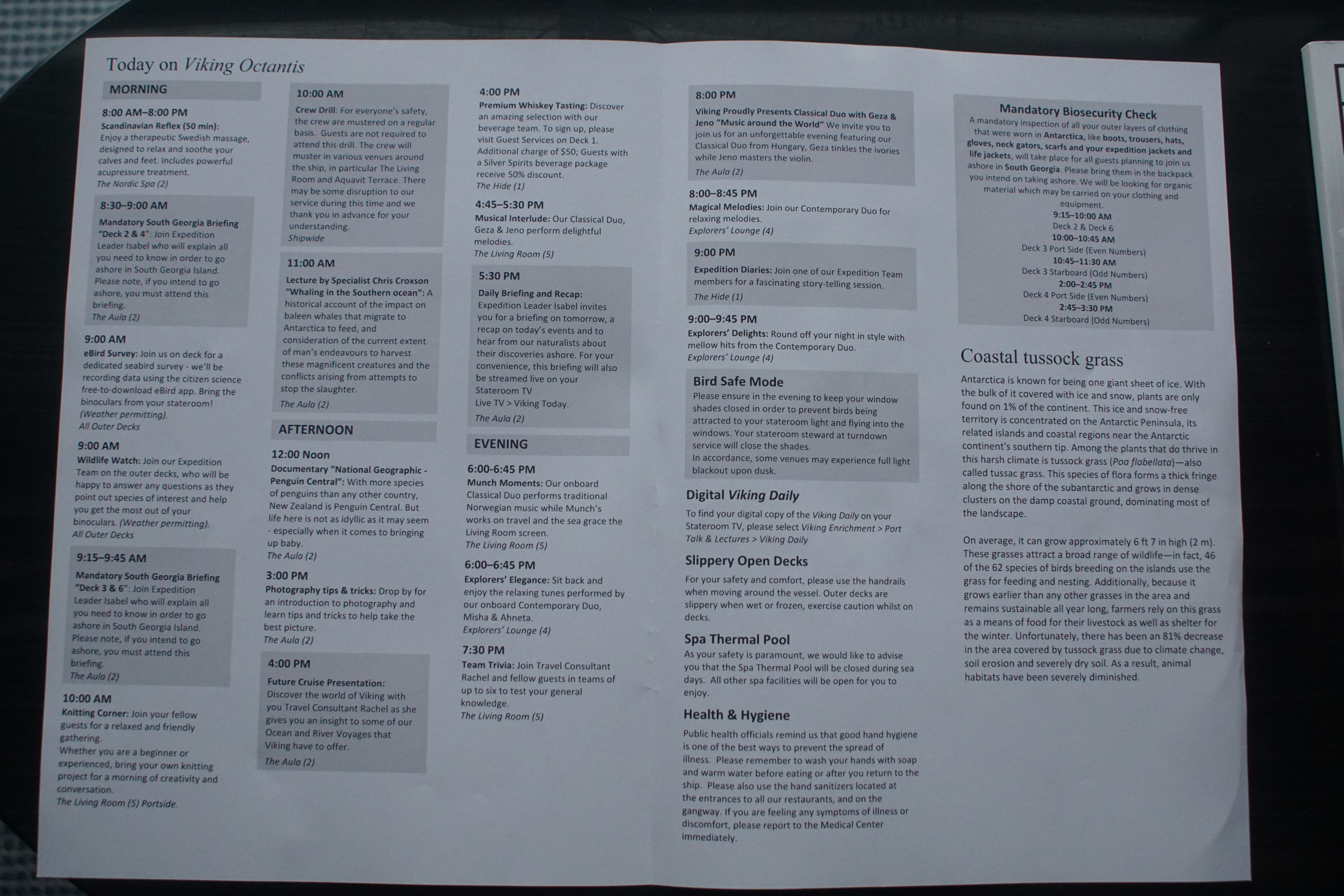 Today on Viking Octantis

MORNING

8:00 AM–8:00 PM
Scandinavian Reflex (50 min): Enjoy a therapeutic Swedish massage, designed to relax and soothe your calves and feet. Includes powerful acupressure treatment.
The Nordic Spa (2)

8:30–9:00 AM
Mandatory South Georgia Briefing "Deck 2 & 4": Join Expedition Leader Isabel who will explain all you need to know in order to go ashore in South Georgia Island. Please note, if you intend to go ashore, you must attend this briefing.
The Aula (2)

9:00 AM
eBird Survey: Join us on deck for a dedicated seabird survey - we'll be recording data using the citizen science free-to-download eBird app. Bring the binoculars from your stateroom! (Weather permitting).
All Outer Decks

9:00 AM
Wildlife Watch: Join our Expedition Team on the outer decks, who will be happy to answer any questions as they point out species of interest and help you get the most out of your binoculars. (Weather permitting).
All Outer Decks

9:15–9:45 AM
Mandatory South Georgia Briefing "Deck 3 & 6": Join Expedition Leader Isabel who will explain all you need to know in order to go ashore in South Georgia Island. Please note, if you intend to go ashore, you must attend this briefing.
The Aula (2)

10:00 AM
Knitting Corner: Join your fellow guests for a relaxed and friendly gathering.
Whether you are a beginner or experienced, bring your own knitting project for a morning of creativity and conversation.
The Living Room (5) Portside.

10:00 AM
Crew Drill: For everyone's safety, the crew are mustered on a regular basis. Guests are not required to attend this drill. The crew will muster in various venues around the ship, in particular The Living Room and Aquavit Terrace. There may be some disruption to our service during this time and we thank you in advance for your understanding.
Shipwide

11:00 AM
Lecture by Specialist Chris Croxson "Whaling in the Southern ocean": A historical account of the impact on baleen whales that migrate to Antarctica to feed, and consideration of the current extent of man's endeavours to harvest these magnificent creatures and the conflicts arising from attempts to stop the slaughter.
The Aula (2)

AFTERNOON

12:00 Noon
Documentary "National Geographic - Penguin Central": With more species of penguins than any other country, New Zealand is Penguin Central. But life here is not as idyllic as it may seem - especially when it comes to bringing up baby.
The Aula (2)

3:00 PM
Photography tips & tricks: Drop by for an introduction to photography and learn tips and tricks to help take the best picture.
The Aula (2)

4:00 PM
Future Cruise Presentation: Discover the world of Viking with you Travel Consultant Rachel as she gives you an insight to some of our Ocean and River Voyages that Viking have to offer.
The Aula (2)

4:00 PM
Premium Whiskey Tasting: Discover an amazing selection with our beverage team. To sign up, please visit Guest Services on Deck 1. Additional charge of $50; Guests with a Silver Spirits beverage package receive 50% discount.
The Hide (1)

4:45–5:30 PM
Musical Interlude: Our Classical Duo, Geza & Jeno perform delightful melodies.
The Living Room (5)

5:30 PM
Daily Briefing and Recap: Expedition Leader Isabel invites you for a briefing on tomorrow, a recap on today's events and to hear from our naturalists about their discoveries ashore. For your convenience, this briefing will also be streamed live on your Stateroom TV
Live TV > Viking Today.
The Aula (2)

EVENING

6:00-6:45 PM
Munch Moments: Our onboard Classical Duo performs traditional Norwegian music while Munch's works on travel and the sea grace the Living Room screen.
The Living Room (5)

6:00–6:45 PM
Explorers' Elegance: Sit back and enjoy the relaxing tunes performed by our onboard Contemporary Duo, Misha & Ahneta.
Explorers' Lounge (4)

7:30 PM
Team Trivia: Join Travel Consultant Rachel and fellow guests in teams of up to six to test your general knowledge.
The Living Room (5)

8:00 PM
Viking Proudly Presents Classical Duo with Geza & Jeno "Music around the World" We invite you to join us for an unforgettable evening featuring our Classical Duo from Hungary, Geza tinkles the ivories while Jeno masters the violin.
The Aula (2)

8:00–8:45 PM
Magical Melodies: Join our Contemporary Duo for relaxing melodies.
Explorers' Lounge (4)

9:00 PM
Expedition Diaries: Join one of our Expedition Team members for a fascinating story-telling session.
The Hide (1)

9:00–9:45 PM
Explorers' Delights: Round off your night in style with mellow hits from the Contemporary Duo.
Explorers' Lounge (4)

Bird Safe Mode
Please ensure in the evening to keep your window shades closed in order to prevent birds being attracted to your stateroom light and flying into the windows. Your stateroom steward at turndown service will close the shades.
In accordance, some venues may experience full light blackout upon dusk.

Digital Viking Daily
To find your digital copy of the Viking Daily on your Stateroom TV, please select Viking Enrichment > Port Talk & Lectures > Viking Daily

Slippery Open Decks
For your safety and comfort, please use the handrails when moving around the vessel. Outer decks are slippery when wet or frozen, exercise caution whilst on decks.

Spa Thermal Pool
As your safety is paramount, we would like to advise you that the Spa Thermal Pool will be closed during sea days. All other spa facilities will be open for you to enjoy.

Health & Hygiene
Public health officials remind us that good hand hygiene is one of the best ways to prevent the spread of illness. Please remember to wash your hands with soap and warm water before eating or after you return to the ship. Please also use the hand sanitizers located at the entrances to all our restaurants, and on the gangway. If you are feeling any symptoms of illness or discomfort, please report to the Medical Center immediately.

Mandatory Biosecurity Check
A mandatory inspection of all your outer layers of clothing that were worn in Antarctica, like boots, trousers, hats, gloves, neck gators, scarfs and your expedition jackets and life jackets, will take place for all guests planning to join us ashore in South Georgia. Please bring them in the backpack you intend on taking ashore. We will be looking for organic material which may be carried on your clothing and equipment.
9:15–10:00 AM
Deck 2 & Deck 6
10:00–10:45 AM
Deck 3 Port Side (Even Numbers)
10:45–11:30 AM
Deck 3 Starboard (Odd Numbers)
2:00–2:45 PM
Deck 4 Port Side (Even Numbers)
2:45–3:30 PM
Deck 4 Starboard (Odd Numbers)

Coastal tussock grass
Antarctica is known for being one giant sheet of ice. With the bulk of it covered with ice and snow, plants are only found on 1% of the continent. This ice and snow-free territory is concentrated on the Antarctic Peninsula, its related islands and coastal regions near the Antarctic continent's southern tip. Among the plants that do thrive in this harsh climate is tussock grass (Poa flabellata)—also called tussac grass. This species of flora forms a thick fringe along the shore of the subantarctic and grows in dense clusters on the damp coastal ground, dominating most of the landscape.

On average, it can grow approximately 6 ft 7 in high (2 m). These grasses attract a broad range of wildlife—in fact, 46 of the 62 species of birds breeding on the islands use the grass for feeding and nesting. Additionally, because it grows earlier than any other grasses in the area and remains sustainable all year long, farmers rely on this grass as a means of food for their livestock as well as shelter for the winter. Unfortunately, there has been an 81% decrease in the area covered by tussock grass due to climate change, soil erosion and severely dry soil. As a result, animal habitats have been severely diminished.